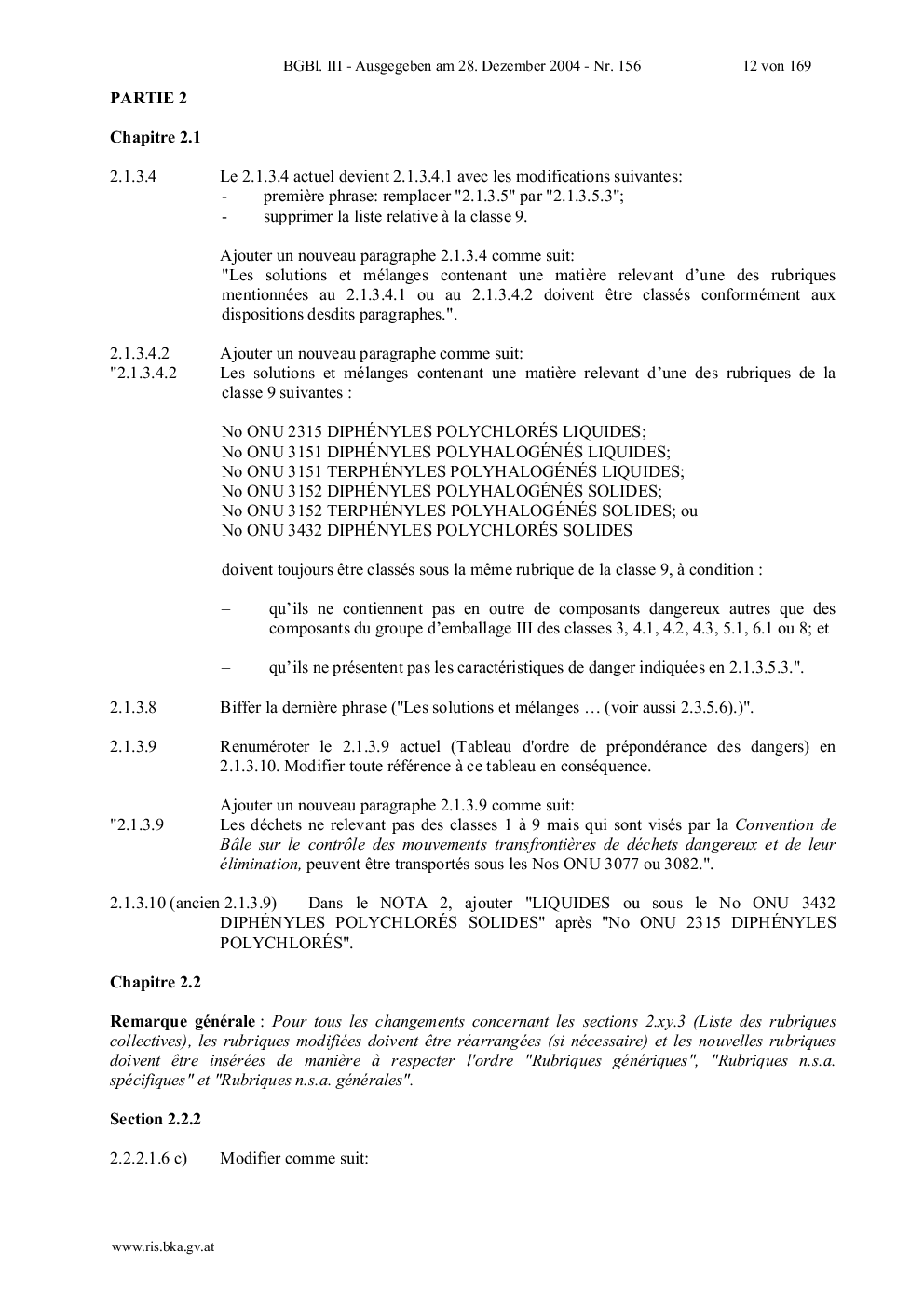 BGBl. III - Ausgegeben am 28. Dezember 2004 - Nr. 156 12 von 169

PARTIE 2

Chapitre 2.1

2.1.3.4 Le 2.1.3.4 actuel devient 2.1.3.4.1 avec les modifications suivantes:
- première phrase: remplacer "2.1.3.5" par "2.1.3.5.3";
- supprimer la liste relative à la classe 9.

Ajouter un nouveau paragraphe 2.1.3.4 comme suit:
"Les solutions et mélanges contenant une matière relevant d'une des rubriques mentionnées au 2.1.3.4.1 ou au 2.1.3.4.2 doivent être classés conformément aux dispositions desdits paragraphes.".

2.1.3.4.2 Ajouter un nouveau paragraphe comme suit:
"2.1.3.4.2 Les solutions et mélanges contenant une matière relevant d'une des rubriques de la classe 9 suivantes :

No ONU 2315 DIPHÉNYLES POLYCHLORÉS LIQUIDES;
No ONU 3151 DIPHÉNYLES POLYHALOGÉNÉS LIQUIDES;
No ONU 3151 TERPHÉNYLES POLYHALOGÉNÉS LIQUIDES;
No ONU 3152 DIPHÉNYLES POLYHALOGÉNÉS SOLIDES;
No ONU 3152 TERPHÉNYLES POLYHALOGÉNÉS SOLIDES; ou
No ONU 3432 DIPHÉNYLES POLYCHLORÉS SOLIDES

doivent toujours être classés sous la même rubrique de la classe 9, à condition :

– qu'ils ne contiennent pas en outre de composants dangereux autres que des composants du groupe d'emballage III des classes 3, 4.1, 4.2, 4.3, 5.1, 6.1 ou 8; et

– qu'ils ne présentent pas les caractéristiques de danger indiquées en 2.1.3.5.3.".

2.1.3.8 Biffer la dernière phrase ("Les solutions et mélanges … (voir aussi 2.3.5.6).)".

2.1.3.9 Renuméroter le 2.1.3.9 actuel (Tableau d'ordre de prépondérance des dangers) en 2.1.3.10. Modifier toute référence à ce tableau en conséquence.

Ajouter un nouveau paragraphe 2.1.3.9 comme suit:
"2.1.3.9 Les déchets ne relevant pas des classes 1 à 9 mais qui sont visés par la Convention de Bâle sur le contrôle des mouvements transfrontières de déchets dangereux et de leur élimination, peuvent être transportés sous les Nos ONU 3077 ou 3082.".

2.1.3.10 (ancien 2.1.3.9) Dans le NOTA 2, ajouter "LIQUIDES ou sous le No ONU 3432 DIPHÉNYLES POLYCHLORÉS SOLIDES" après "No ONU 2315 DIPHÉNYLES POLYCHLORÉS".

Chapitre 2.2

Remarque générale : Pour tous les changements concernant les sections 2.xy.3 (Liste des rubriques collectives), les rubriques modifiées doivent être réarrangées (si nécessaire) et les nouvelles rubriques doivent être insérées de manière à respecter l'ordre "Rubriques génériques", "Rubriques n.s.a. spécifiques" et "Rubriques n.s.a. générales".

Section 2.2.2

2.2.2.1.6 c) Modifier comme suit:

www.ris.bka.gv.at